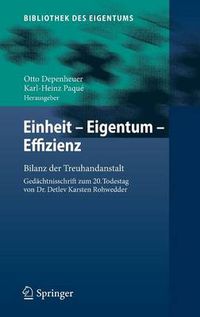 BIBLIOTHEK DES EIGENTUMS

Otto Depenheuer
Karl-Heinz Paqué
Herausgeber

Einheit – Eigentum – Effizienz

Bilanz der Treuhandanstalt

Gedächtnisschrift zum 20. Todestag von Dr. Detlev Karsten Rohwedder

Springer